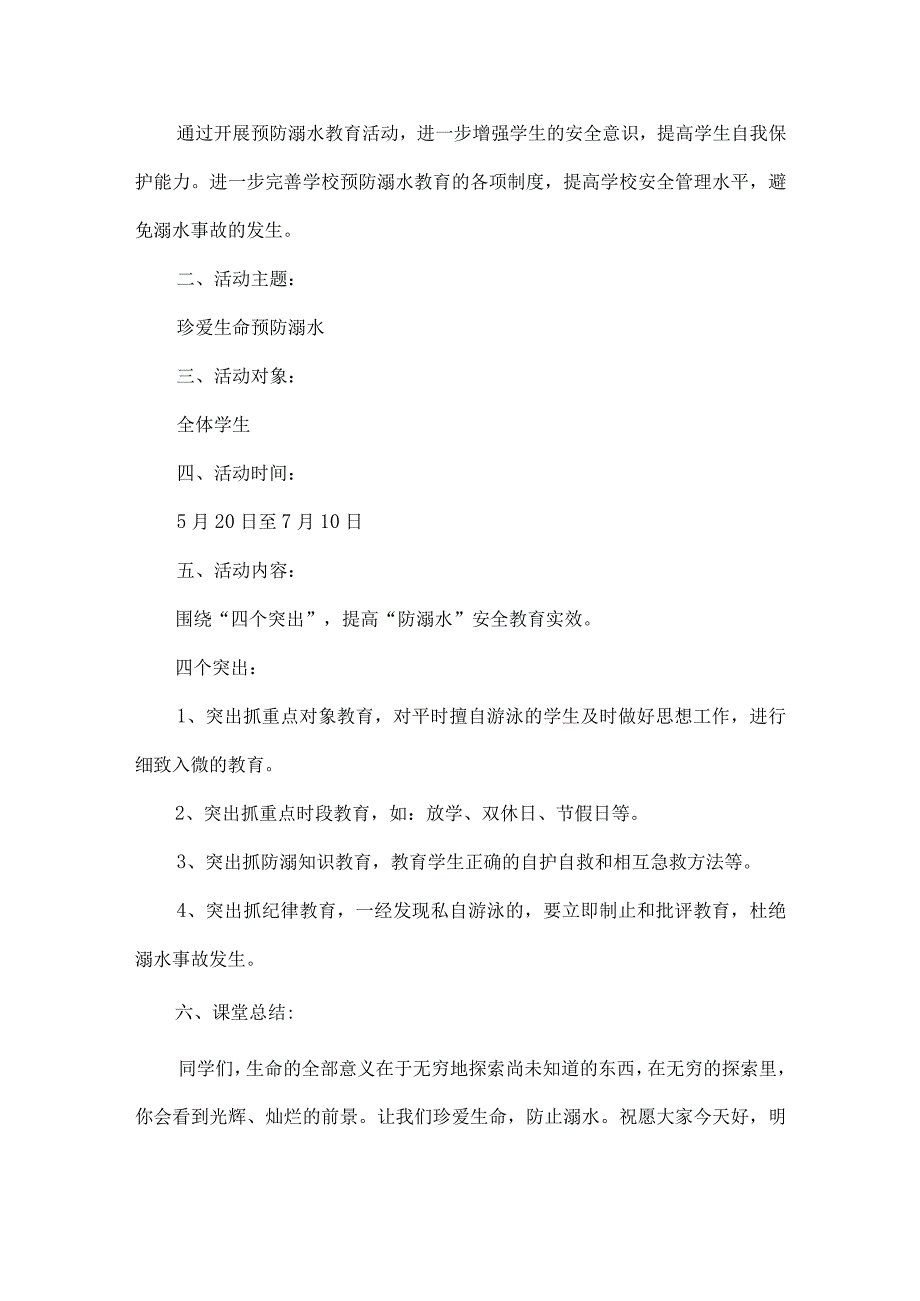 通过开展预防溺水教育活动，进一步增强学生的安全意识，提高学生自我保护能力。进一步完善学校预防溺水教育的各项制度，提高学校安全管理水平，避免溺水事故的发生。

二、活动主题：

珍爱生命预防溺水

三、活动对象：

全体学生

四、活动时间：

5月20日至7月10日

五、活动内容：

围绕“四个突出”，提高“防溺水”安全教育实效。

四个突出：

1、突出抓重点对象教育，对平时擅自游泳的学生及时做好思想工作，进行细致入微的教育。

2、突出抓重点时段教育，如：放学、双休日、节假日等。

3、突出抓防溺知识教育，教育学生正确的自护自救和相互急救方法等。

4、突出抓纪律教育，一经发现私自游泳的，要立即制止和批评教育，杜绝溺水事故发生。

六、课堂总结：

同学们，生命的全部意义在于无穷地探索尚未知道的东西，在无穷的探索里，你会看到光辉、灿烂的前景。让我们珍爱生命，防止溺水。祝愿大家今天好，明